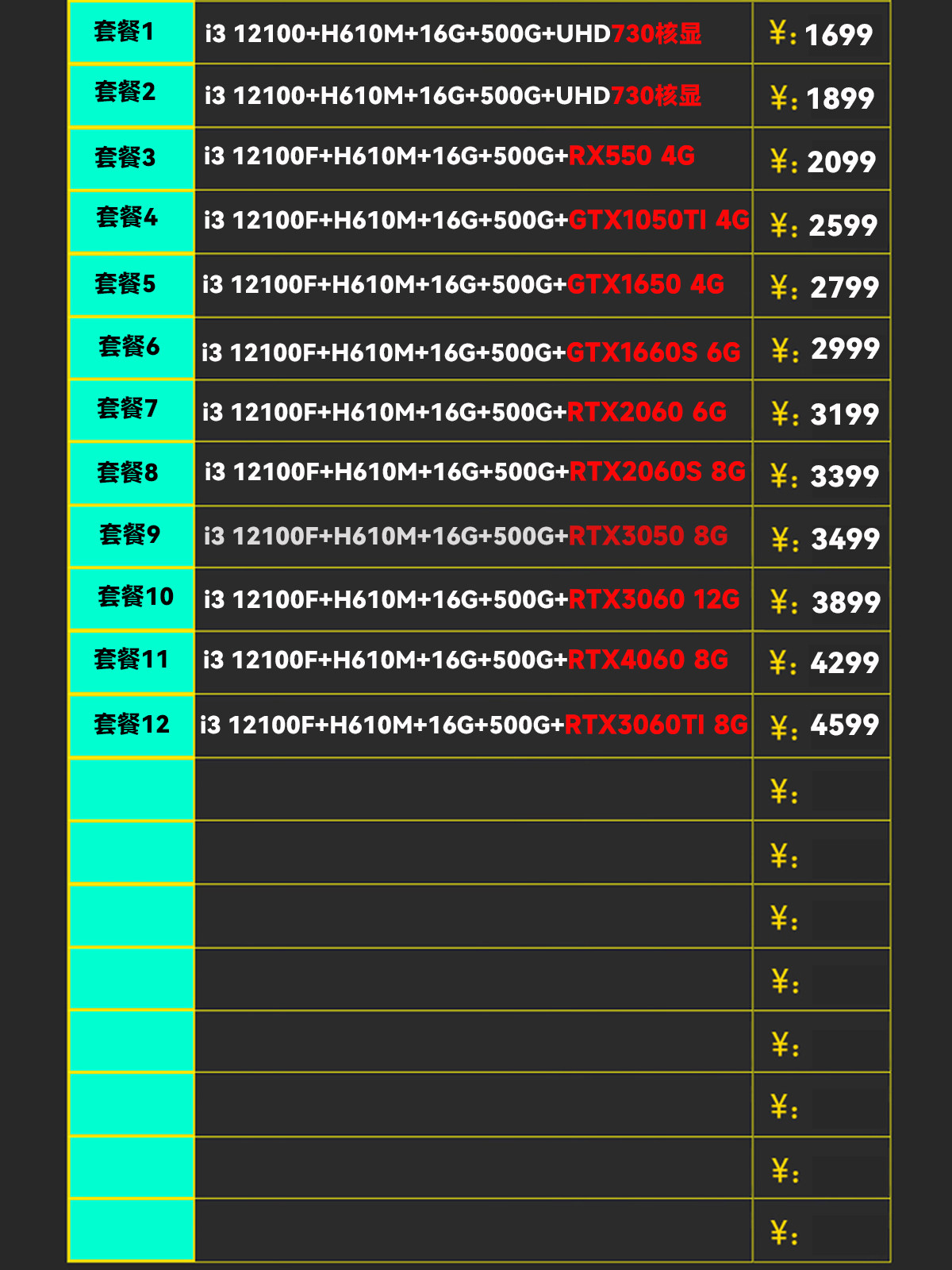 | 套餐1 | i3 12100+H610M+16G+500G+UHD730核显 | ¥: 1699 |
|---|---|---|
| 套餐2 | i3 12100+H610M+16G+500G+UHD730核显 | ¥: 1899 |
| 套餐3 | i3 12100F+H610M+16G+500G+RX550 4G | ¥: 2099 |
| 套餐4 | i3 12100F+H610M+16G+500G+GTX1050TI 4G | ¥: 2599 |
| 套餐5 | i3 12100F+H610M+16G+500G+GTX1650 4G | ¥: 2799 |
| 套餐6 | i3 12100F+H610M+16G+500G+GTX1660S 6G | ¥: 2999 |
| 套餐7 | i3 12100F+H610M+16G+500G+RTX2060 6G | ¥: 3199 |
| 套餐8 | i3 12100F+H610M+16G+500G+RTX2060S 8G | ¥: 3399 |
| 套餐9 | i3 12100F+H610M+16G+500G+RTX3050 8G | ¥: 3499 |
| 套餐10 | i3 12100F+H610M+16G+500G+RTX3060 12G | ¥: 3899 |
| 套餐11 | i3 12100F+H610M+16G+500G+RTX4060 8G | ¥: 4299 |
| 套餐12 | i3 12100F+H610M+16G+500G+RTX3060TI 8G | ¥: 4599 |
| | | ¥: |
| | | ¥: |
| | | ¥: |
| | | ¥: |
| | | ¥: |
| | | ¥: |
| | | ¥: |
| | | ¥: |